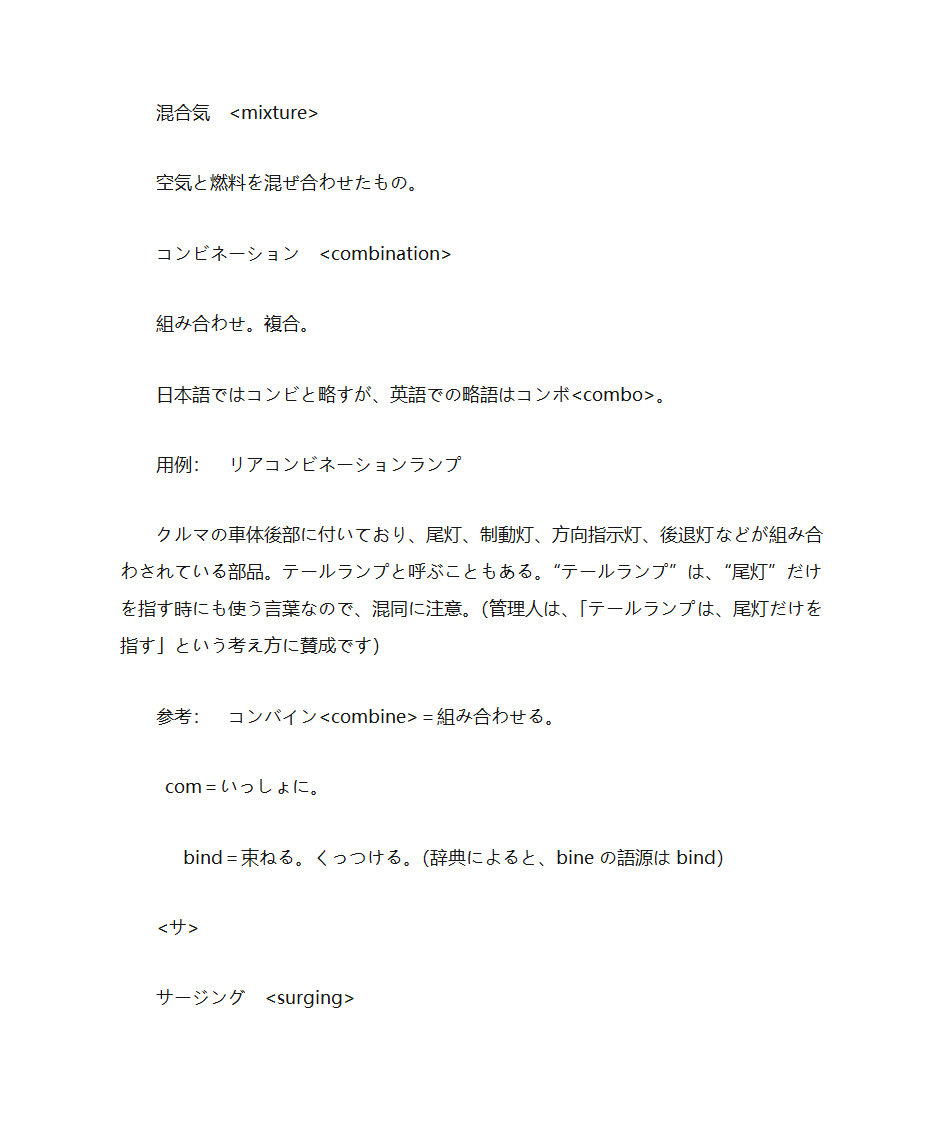 混合気　<mixture>

空気と燃料を混ぜ合わせたもの。

コンビネーション　<combination>

組み合わせ。複合。

日本語ではコンビと略すが、英語での略語はコンボ<combo>。

用例:　 リアコンビネーションランプ

クルマの車体後部に付いており、尾灯、制動灯、方向指示灯、後退灯などが組み合わされている部品。テールランプと呼ぶこともある。“テールランプ”は、“尾灯”だけを指す時にも使う言葉なので、混同に注意。(管理人は、「テールランプは、尾灯だけを指す」という考え方に賛成です)

参考:　 コンバイン<combine>＝組み合わせる。

com＝いっしょに。

bind＝束ねる。くっつける。(辞典によると、bine の語源は bind)

<サ>

サージング　<surging>